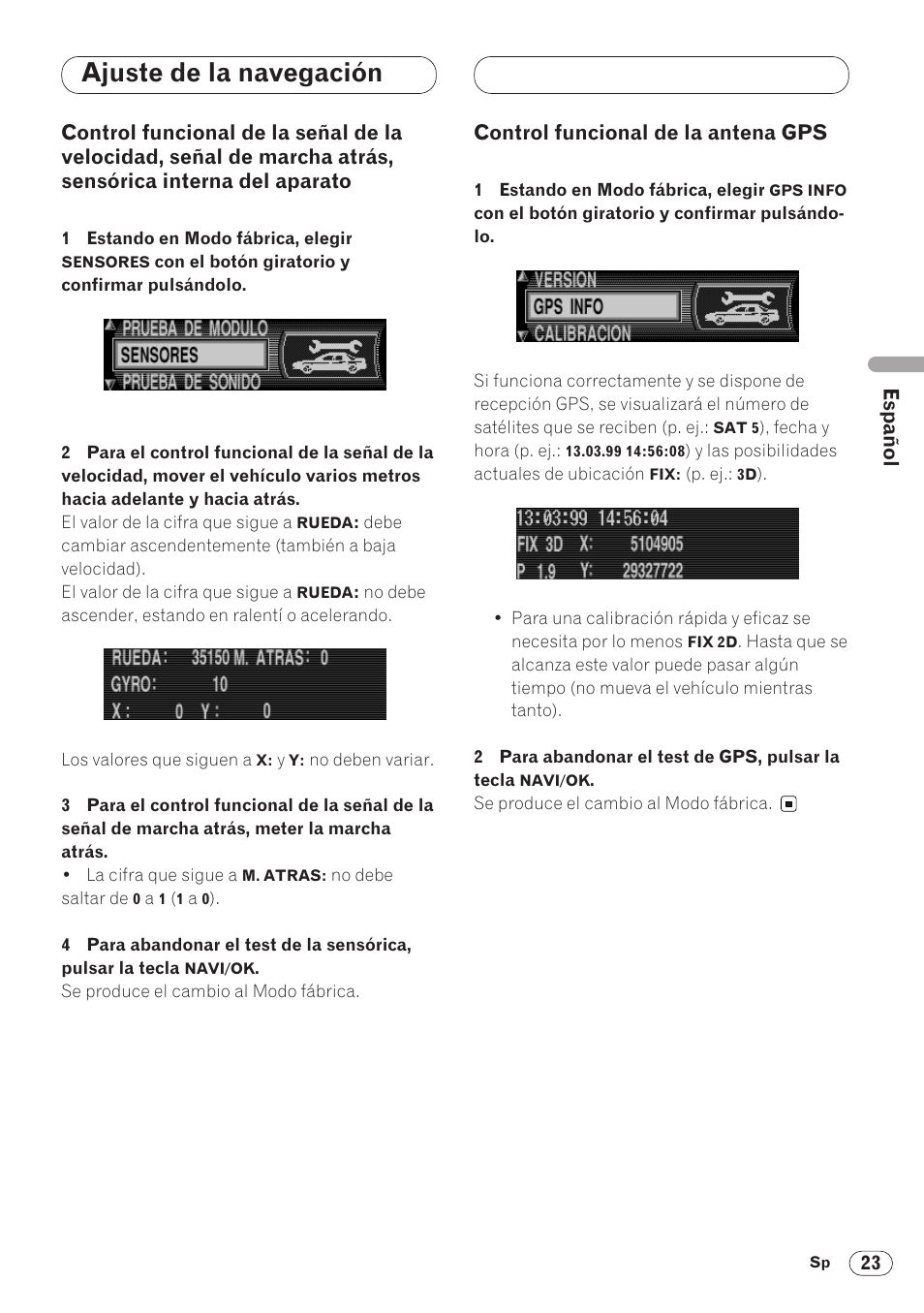 Ajuste de la navegación

Control funcional de la señal de la velocidad, señal de marcha atrás, sensórica interna del aparato

1 Estando en Modo fábrica, elegir SENSORES con el botón giratorio y confirmar pulsándolo.

PRUEBA DE MODULO
SENSORES
PRUEBA DE SONIDO

2 Para el control funcional de la señal de la velocidad, mover el vehículo varios metros hacia adelante y hacia atrás.
El valor de la cifra que sigue a RUEDA: debe cambiar ascendentemente (también a baja velocidad).
El valor de la cifra que sigue a RUEDA: no debe ascender, estando en ralentí o acelerando.

RUEDA: 35150 M. ATRAS: 0
GYRO: 10
X: 0 Y: 0

Los valores que siguen a X: y Y: no deben variar.

3 Para el control funcional de la señal de la señal de marcha atrás, meter la marcha atrás.
• La cifra que sigue a M. ATRAS: no debe saltar de 0 a 1 (1 a 0).

4 Para abandonar el test de la sensórica, pulsar la tecla NAVI/OK.
Se produce el cambio al Modo fábrica.

Control funcional de la antena GPS

1 Estando en Modo fábrica, elegir GPS INFO con el botón giratorio y confirmar pulsándolo.

VERSION
GPS INFO
CALIBRACION

Si funciona correctamente y se dispone de recepción GPS, se visualizará el número de satélites que se reciben (p. ej.: SAT 5), fecha y hora (p. ej.: 13.03.99 14:56:08) y las posibilidades actuales de ubicación FIX: (p. ej.: 3D).

13:03:99 14:56:04
FIX 3D X: 5104905
P 1.9 Y: 29327722

• Para una calibración rápida y eficaz se necesita por lo menos FIX 2D. Hasta que se alcanza este valor puede pasar algún tiempo (no mueva el vehículo mientras tanto).

2 Para abandonar el test de GPS, pulsar la tecla NAVI/OK.
Se produce el cambio al Modo fábrica.

Español

Sp 23